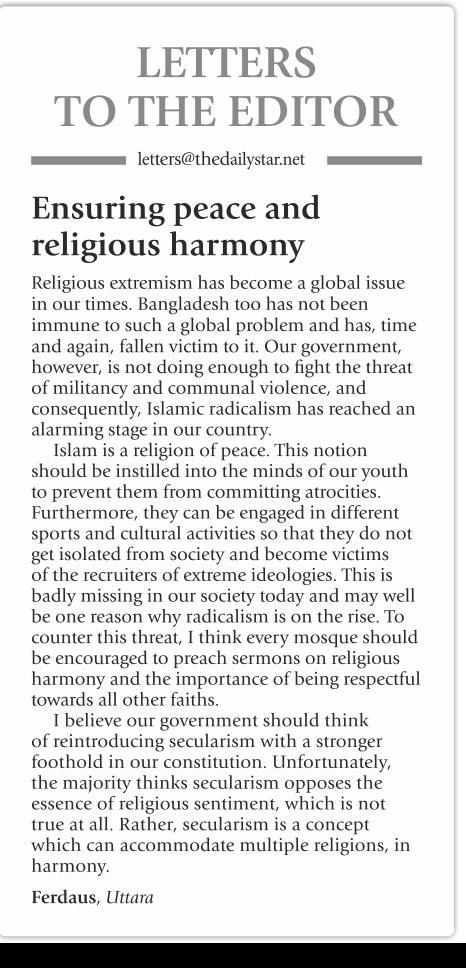 LETTERS TO THE EDITOR

letters@thedailystar.net

Ensuring peace and religious harmony

Religious extremism has become a global issue in our times. Bangladesh too has not been immune to such a global problem and has, time and again, fallen victim to it. Our government, however, is not doing enough to fight the threat of militancy and communal violence, and consequently, Islamic radicalism has reached an alarming stage in our country.

Islam is a religion of peace. This notion should be instilled into the minds of our youth to prevent them from committing atrocities. Furthermore, they can be engaged in different sports and cultural activities so that they do not get isolated from society and become victims of the recruiters of extreme ideologies. This is badly missing in our society today and may well be one reason why radicalism is on the rise. To counter this threat, I think every mosque should be encouraged to preach sermons on religious harmony and the importance of being respectful towards all other faiths.

I believe our government should think of reintroducing secularism with a stronger foothold in our constitution. Unfortunately, the majority thinks secularism opposes the essence of religious sentiment, which is not true at all. Rather, secularism is a concept which can accommodate multiple religions, in harmony.

Ferdaus, Uttara